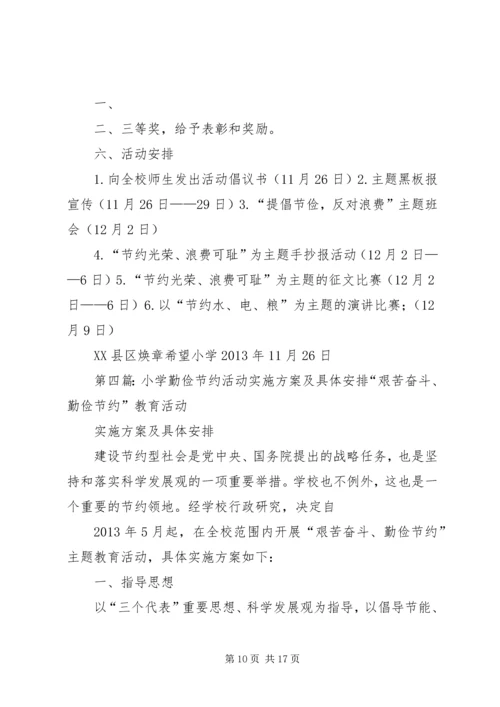 一、

二、三等奖，给予表彰和奖励。

六、活动安排

1.向全校师生发出活动倡议书（11月26日）2.主题黑板报宣传（11月26日——29日）3.“提倡节俭，反对浪费”主题班会（12月2日）

4.“节约光荣、浪费可耻”为主题手抄报活动（12月2日——6日）5.“节约光荣、浪费可耻”为主题的征文比赛（12月2日——6日）6.以“节约水、电、粮”为主题的演讲比赛；（12月9日）

XX县区焕章希望小学2013年11月26日

第四篇：小学勤俭节约活动实施方案及具体安排“艰苦奋斗、勤俭节约”教育活动

实施方案及具体安排

建设节约型社会是党中央、国务院提出的战略任务，也是坚持和落实科学发展观的一项重要举措。学校也不例外，这也是一个重要的节约领地。经学校行政研究，决定自

2013年5月起，在全校范围内开展“艰苦奋斗、勤俭节约”主题教育活动，具体实施方案如下：

一、指导思想

以“三个代表”重要思想、科学发展观为指导，以倡导节能、

第10页 共17页